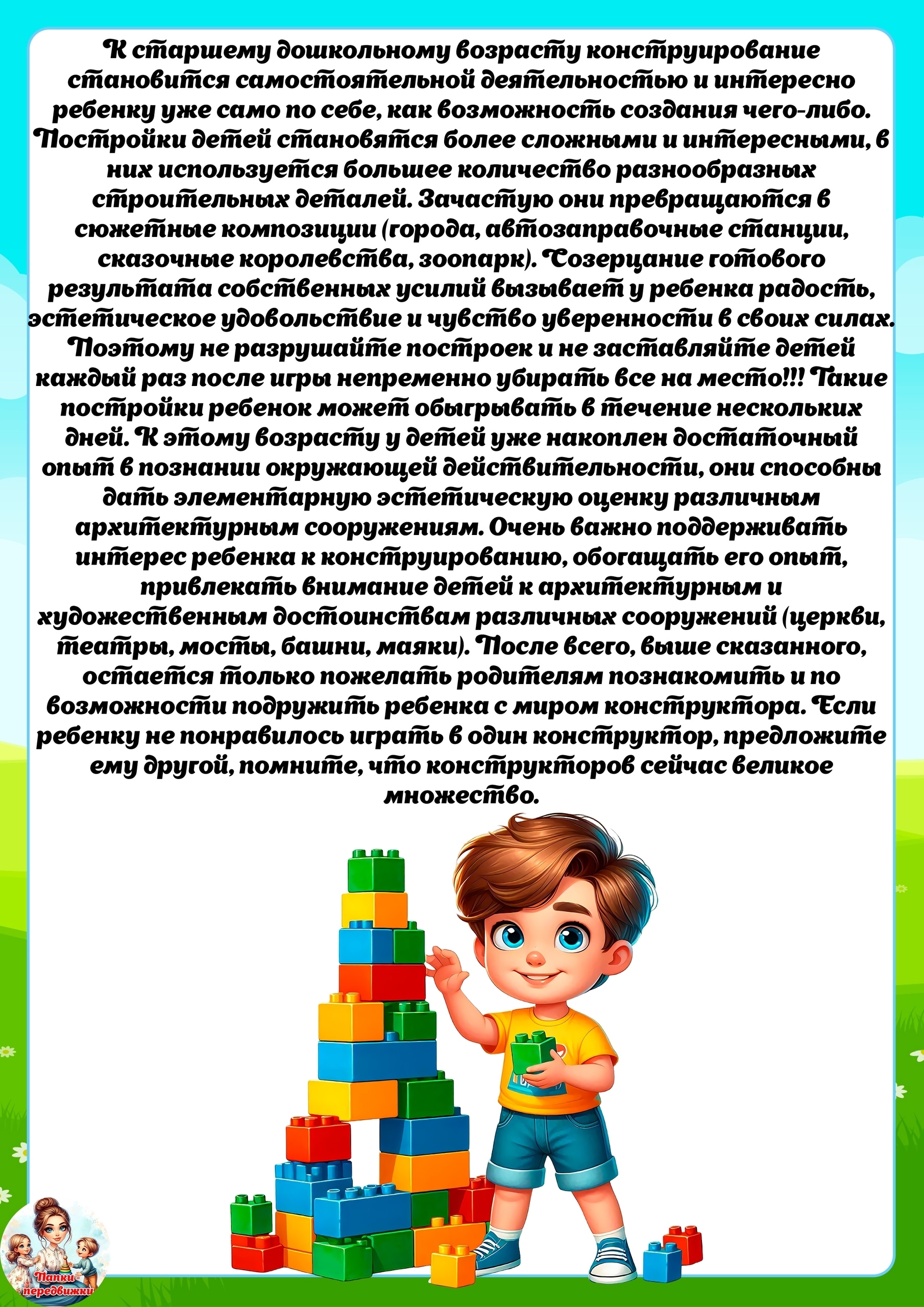 К старшему дошкольному возрасту конструирование становится самостоятельной деятельностью и интересно ребенку уже само по себе, как возможность создания чего-либо. Постройки детей становятся более сложными и интересными, в них используется большее количество разнообразных строительных деталей. Зачастую они превращаются в сюжетные композиции (города, автозаправочные станции, сказочные королевства, зоопарк). Созерцание готового результата собственных усилий вызывает у ребенка радость, эстетическое удовольствие и чувство уверенности в своих силах. Поэтому не разрушайте построек и не заставляйте детей каждый раз после игры непременно убирать все на место!!! Такие постройки ребенок может обыгрывать в течение нескольких дней. К этому возрасту у детей уже накоплен достаточный опыт в познании окружающей действительности, они способны дать элементарную эстетическую оценку различным архитектурным сооружениям. Очень важно поддерживать интерес ребенка к конструированию, обогащать его опыт, привлекать внимание детей к архитектурным и художественным достоинствам различных сооружений (церкви, театры, мосты, башни, маяки). После всего, выше сказанного, остается только пожелать родителям познакомить и по возможности подружить ребенка с миром конструктора. Если ребенку не понравилось играть в один конструктор, предложите ему другой, помните, что конструкторов сейчас великое множество.

Папки-передвижки